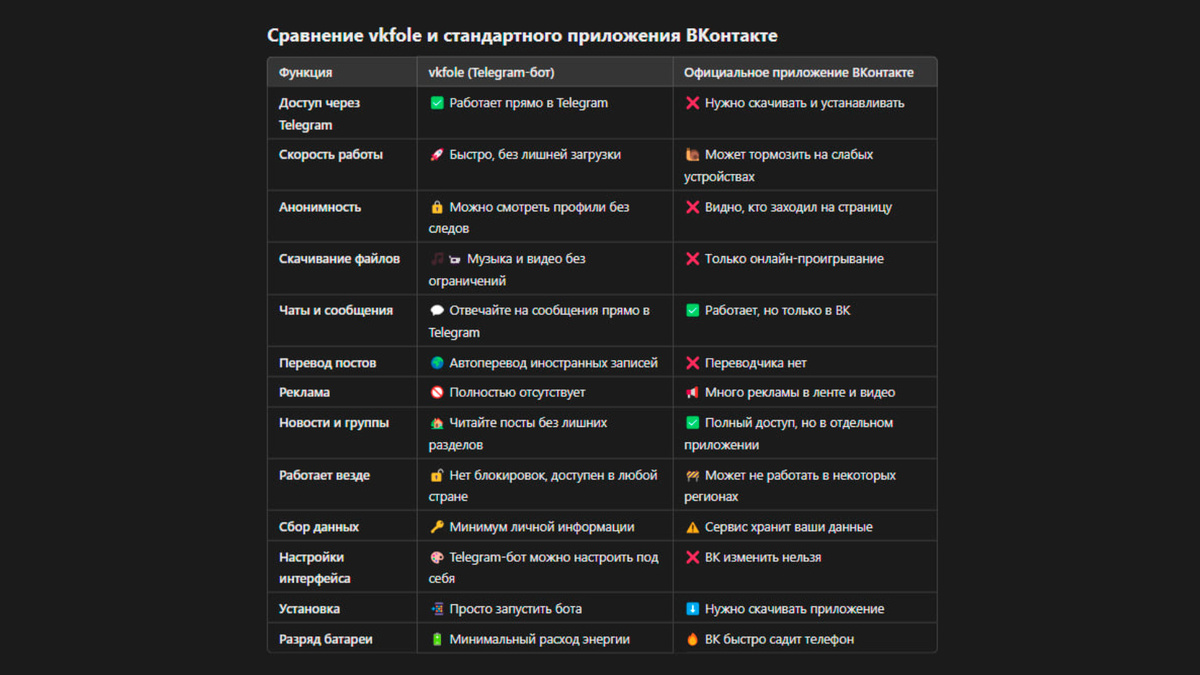 Сравнение vkfole и стандартного приложения ВКонтакте

| Функция | vkfole (Telegram-бот) | Официальное приложение ВКонтакте |
|---|---|---|
| Доступ через Telegram | ✅ Работает прямо в Telegram | ❌ Нужно скачивать и устанавливать |
| Скорость работы | 🚀 Быстро, без лишней загрузки | 🐌 Может тормозить на слабых устройствах |
| Анонимность | 🔒 Можно смотреть профили без следов | ❌ Видно, кто заходил на страницу |
| Скачивание файлов | 🎵 📼 Музыка и видео без ограничений | ❌ Только онлайн-проигрывание |
| Чаты и сообщения | 💬 Отвечайте на сообщения прямо в Telegram | ✅ Работает, но только в ВК |
| Перевод постов | 🌍 Автоперевод иностранных записей | ❌ Переводчика нет |
| Реклама | 🚫 Полностью отсутствует | 📢 Много рекламы в ленте и видео |
| Новости и группы | 🏠 Читайте посты без лишних разделов | ✅ Полный доступ, но в отдельном приложении |
| Работает везде | 🔓 Нет блокировок, доступен в любой стране | 🚧 Может не работать в некоторых регионах |
| Сбор данных | 🔑 Минимум личной информации | ⚠️ Сервис хранит ваши данные |
| Настройки интерфейса | 🎨 Telegram-бот можно настроить под себя | ❌ ВК изменить нельзя |
| Установка | 📲 Просто запустить бота | ⬇️ Нужно скачивать приложение |
| Разряд батареи | 🔋 Минимальный расход энергии | 🔥 ВК быстро садит телефон |